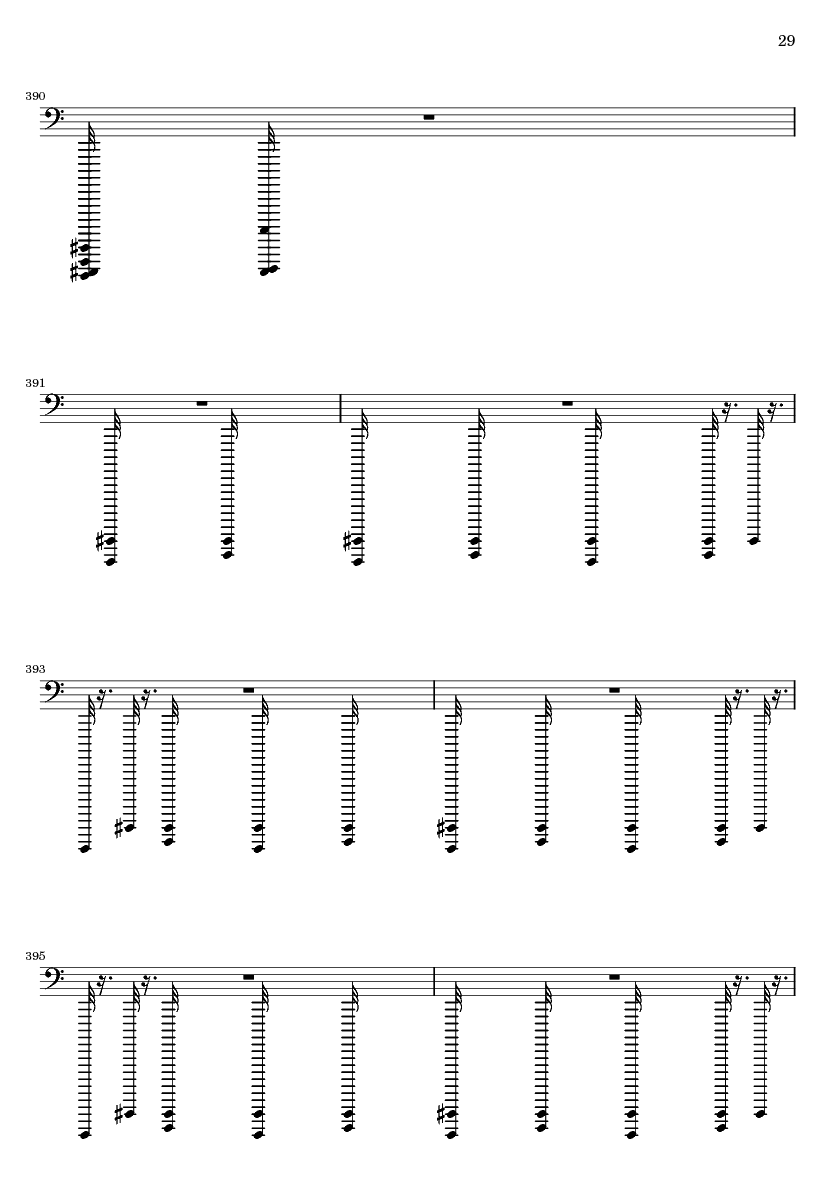 29

390

391

393

395